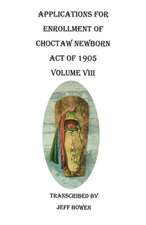 APPLICATIONS FOR ENROLLMENT OF CHOCTAW NEWBORN ACT OF 1905 VOLUME VIII

TRANSCRIBED BY

JEFF BOWEN